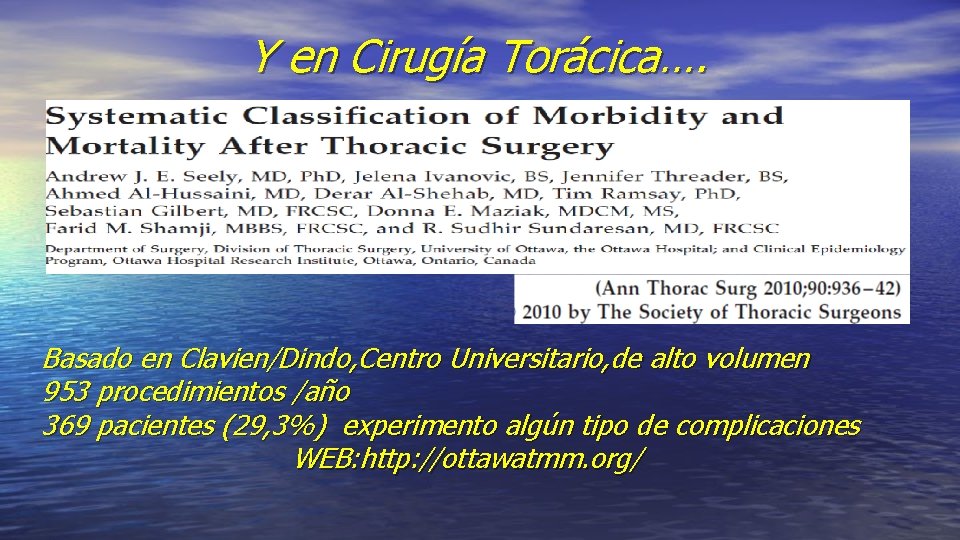 Y en Cirugía Torácica….

Systematic Classification of Morbidity and Mortality After Thoracic Surgery

Andrew J. E. Seely, MD, PhD, Jelena Ivanovic, BS, Jennifer Threader, BS, Ahmed Al-Hussaini, MD, Derar Al-Shehab, MD, Tim Ramsay, PhD, Sebastian Gilbert, MD, FRCSC, Donna E. Maziak, MDCM, MS, Farid M. Shamji, MBBS, FRCSC, and R. Sudhir Sundaresan, MD, FRCSC

Department of Surgery, Division of Thoracic Surgery, University of Ottawa, the Ottawa Hospital; and Clinical Epidemiology Program, Ottawa Hospital Research Institute, Ottawa, Ontario, Canada

(Ann Thorac Surg 2010;90:936–42)
2010 by The Society of Thoracic Surgeons

Basado en Clavien/Dindo,Centro Universitario,de alto volumen
953 procedimientos /año
369 pacientes (29,3%) experimento algún tipo de complicaciones
WEB:http://ottawatmm.org/